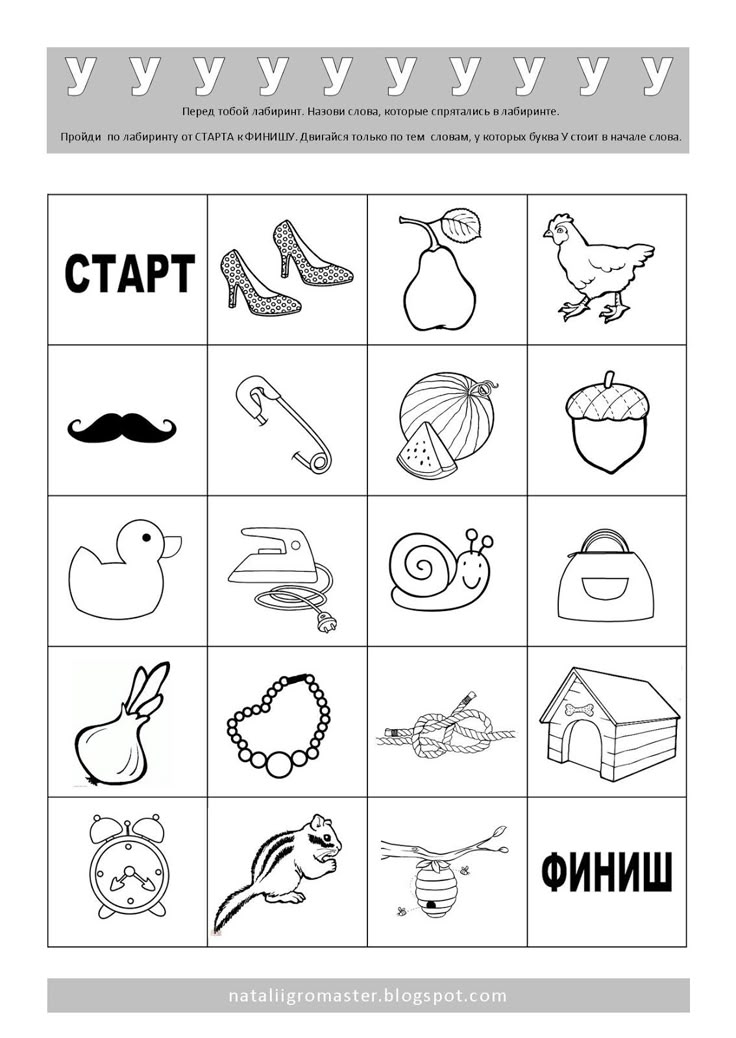 У У У У У У У У У У

Перед тобой лабиринт. Назови слова, которые спрятались в лабиринте.

Пройди по лабиринту от СТАРТА к ФИНИШУ. Двигайся только по тем словам, у которых буква У стоит в начале слова.

СТАРТ

ФИНИШ

nataliigromaster.blogspot.com